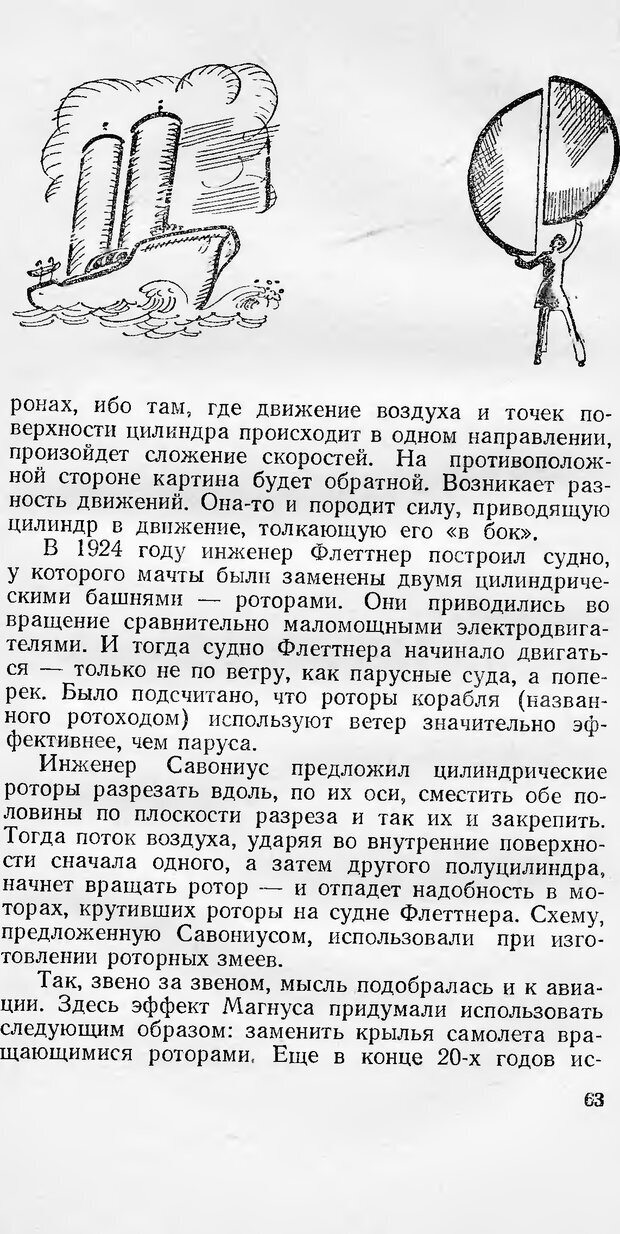 ронах, ибо там, где движение воздуха и точек поверхности цилиндра происходит в одном направлении, произойдет сложение скоростей. На противоположной стороне картина будет обратной. Возникает разность движений. Она-то и породит силу, приводящую цилиндр в движение, толкающую его «в бок».

В 1924 году инженер Флеттнер построил судно, у которого мачты были заменены двумя цилиндрическими башнями — роторами. Они приводились во вращение сравнительно маломощными электродвигателями. И тогда судно Флеттнера начинало двигаться — только не по ветру, как парусные суда, а поперек. Было подсчитано, что роторы корабля (названного ротоходом) используют ветер значительно эффективнее, чем паруса.

Инженер Савониус предложил цилиндрические роторы разрезать вдоль, по их оси, сместить обе половины по плоскости разреза и так их и закрепить. Тогда поток воздуха, ударяя во внутренние поверхности сначала одного, а затем другого полуцилиндра, начнет вращать ротор — и отпадет надобность в моторах, крутивших роторы на судне Флеттнера. Схему, предложенную Савониусом, использовали при изготовлении роторных змеев.

Так, звено за звеном, мысль подобралась и к авиации. Здесь эффект Магнуса придумали использовать следующим образом: заменить крылья самолета вращающимися роторами. Еще в конце 20-х годов ис-

63